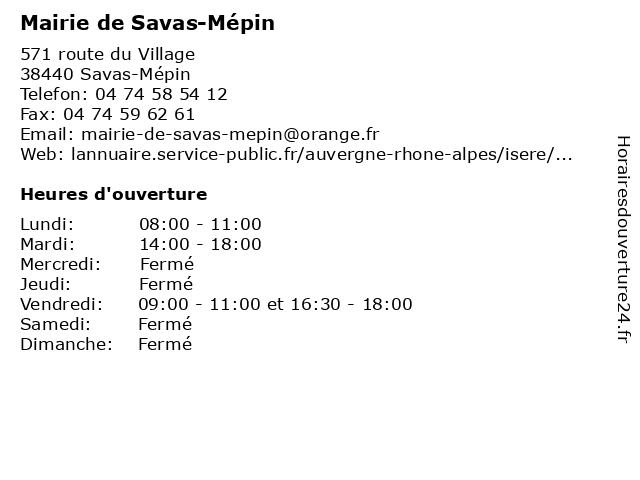 Mairie de Savas-Mépin

571 route du Village
38440 Savas-Mépin
Telefon: 04 74 58 54 12
Fax: 04 74 59 62 61
Email: mairie-de-savas-mepin@orange.fr
Web: lannuaire.service-public.fr/auvergne-rhone-alpes/isere/...

Heures d'ouverture

| | |
|---|---|
| Lundi: | 08:00 - 11:00 |
| Mardi: | 14:00 - 18:00 |
| Mercredi: | Fermé |
| Jeudi: | Fermé |
| Vendredi: | 09:00 - 11:00 et 16:30 - 18:00 |
| Samedi: | Fermé |
| Dimanche: | Fermé |

Horairesdouverture24.fr